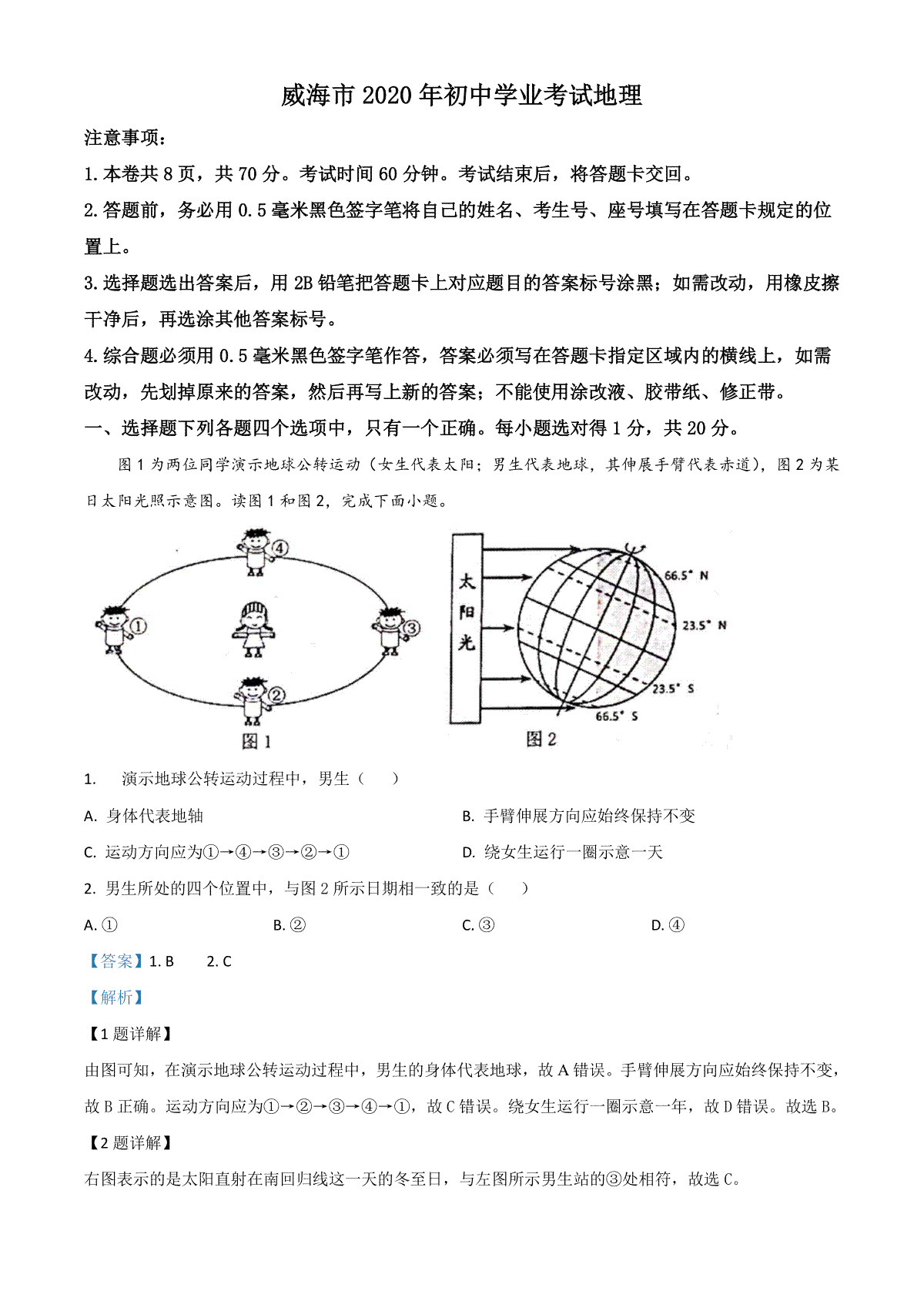 威海市 2020 年初中学业考试地理

注意事项：

1. 本卷共 8 页，共 70 分。考试时间 60 分钟。考试结束后，将答题卡交回。

2. 答题前，务必用 0.5 毫米黑色签字笔将自己的姓名、考生号、座号填写在答题卡规定的位置上。

3. 选择题选出答案后，用 2B 铅笔把答题卡上对应题目的答案标号涂黑；如需改动，用橡皮擦干净后，再选涂其他答案标号。

4. 综合题必须用 0.5 毫米黑色签字笔作答，答案必须写在答题卡指定区域内的横线上，如需改动，先划掉原来的答案，然后再写上新的答案；不能使用涂改液、胶带纸、修正带。

一、选择题下列各题四个选项中，只有一个正确。每小题选对得 1 分，共 20 分。

图 1 为两位同学演示地球公转运动（女生代表太阳；男生代表地球，其伸展手臂代表赤道），图 2 为某日太阳光照示意图。读图 1 和图 2，完成下面小题。

④ ① ③ ② 图 1

太阳光 66.5° N 23.5° N 23.5° S 66.5° S 图 2

1. 演示地球公转运动过程中，男生（ ）

A. 身体代表地轴

B. 手臂伸展方向应始终保持不变

C. 运动方向应为①→④→③→②→①

D. 绕女生运行一圈示意一天

2. 男生所处的四个位置中，与图 2 所示日期相一致的是（ ）

A. ①

B. ②

C. ③

D. ④

【答案】1. B 2. C

【解析】

【1 题详解】

由图可知，在演示地球公转运动过程中，男生的身体代表地球，故 A 错误。手臂伸展方向应始终保持不变，故 B 正确。运动方向应为①→②→③→④→①，故 C 错误。绕女生运行一圈示意一年，故 D 错误。故选 B。

【2 题详解】

右图表示的是太阳直射在南回归线这一天的冬至日，与左图所示男生站的③处相符，故选 C。